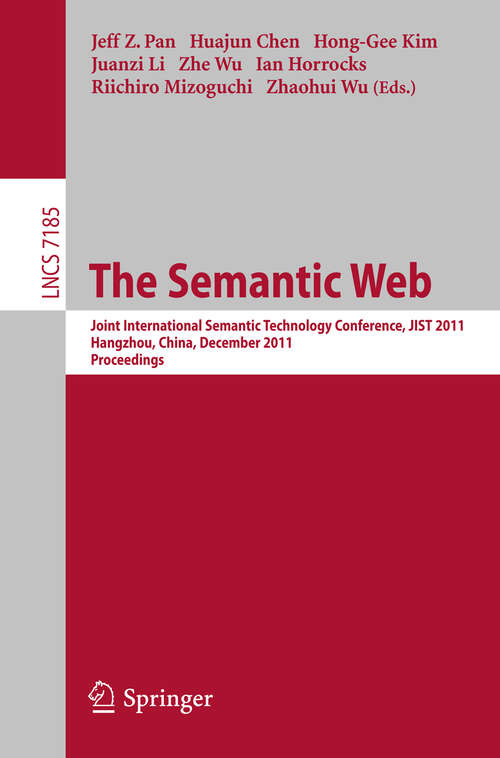 Jeff Z. Pan Huajun Chen Hong-Gee Kim
Juanzi Li Zhe Wu Ian Horrocks
Riichiro Mizoguchi Zhaohui Wu (Eds.)

LNCS 7185

The Semantic Web

Joint International Semantic Technology Conference, JIST 2011
Hangzhou, China, December 2011
Proceedings

Springer